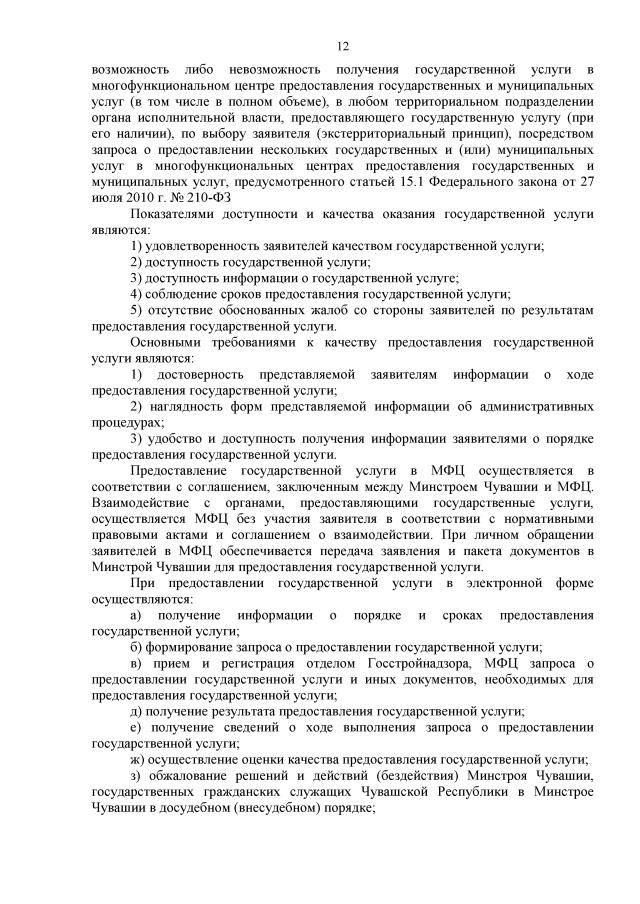 12

возможность либо невозможность получения государственной услуги в многофункциональном центре предоставления государственных и муниципальных услуг (в том числе в полном объеме), в любом территориальном подразделении органа исполнительной власти, предоставляющего государственную услугу (при его наличии), по выбору заявителя (экстерриториальный принцип), посредством запроса о предоставлении нескольких государственных и (или) муниципальных услуг в многофункциональных центрах предоставления государственных и муниципальных услуг, предусмотренного статьей 15.1 Федерального закона от 27 июля 2010 г. № 210-ФЗ

Показателями доступности и качества оказания государственной услуги являются:

1) удовлетворенность заявителей качеством государственной услуги;

2) доступность государственной услуги;

3) доступность информации о государственной услуге;

4) соблюдение сроков предоставления государственной услуги;

5) отсутствие обоснованных жалоб со стороны заявителей по результатам предоставления государственной услуги.

Основными требованиями к качеству предоставления государственной услуги являются:

1) достоверность представляемой заявителям информации о ходе предоставления государственной услуги;

2) наглядность форм представляемой информации об административных процедурах;

3) удобство и доступность получения информации заявителями о порядке предоставления государственной услуги.

Предоставление государственной услуги в МФЦ осуществляется в соответствии с соглашением, заключенным между Минстроем Чувашии и МФЦ. Взаимодействие с органами, предоставляющими государственные услуги, осуществляется МФЦ без участия заявителя в соответствии с нормативными правовыми актами и соглашением о взаимодействии. При личном обращении заявителей в МФЦ обеспечивается передача заявления и пакета документов в Минстрой Чувашии для предоставления государственной услуги.

При предоставлении государственной услуги в электронной форме осуществляются:

а) получение информации о порядке и сроках предоставления государственной услуги;

б) формирование запроса о предоставлении государственной услуги;

в) прием и регистрация отделом Госстройнадзора, МФЦ запроса о предоставлении государственной услуги и иных документов, необходимых для предоставления государственной услуги;

д) получение результата предоставления государственной услуги;

е) получение сведений о ходе выполнения запроса о предоставлении государственной услуги;

ж) осуществление оценки качества предоставления государственной услуги;

з) обжалование решений и действий (бездействия) Минстроя Чувашии, государственных гражданских служащих Чувашской Республики в Минстрое Чувашии в досудебном (внесудебном) порядке;